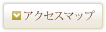 アクセスマップ